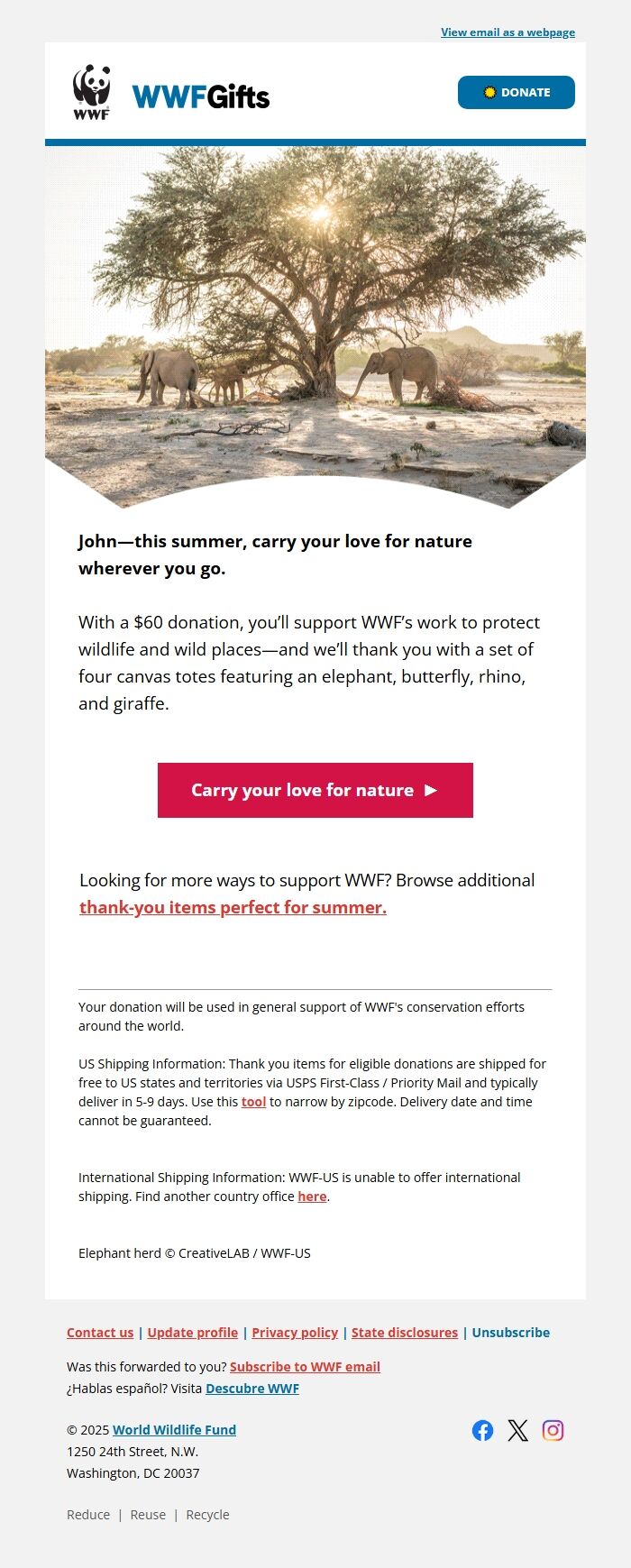 View email as a webpage

WWF

WWFGifts

DONATE

John—this summer, carry your love for nature wherever you go.

With a $60 donation, you'll support WWF's work to protect wildlife and wild places—and we'll thank you with a set of four canvas totes featuring an elephant, butterfly, rhino, and giraffe.

Carry your love for nature ►

Looking for more ways to support WWF? Browse additional thank-you items perfect for summer.

Your donation will be used in general support of WWF's conservation efforts around the world.

US Shipping Information: Thank you items for eligible donations are shipped for free to US states and territories via USPS First-Class / Priority Mail and typically deliver in 5-9 days. Use this tool to narrow by zipcode. Delivery date and time cannot be guaranteed.

International Shipping Information: WWF-US is unable to offer international shipping. Find another country office here.

Elephant herd © CreativeLAB / WWF-US

Contact us | Update profile | Privacy policy | State disclosures | Unsubscribe

Was this forwarded to you? Subscribe to WWF email
¿Hablas español? Visita Descubre WWF

© 2025 World Wildlife Fund
1250 24th Street, N.W.
Washington, DC 20037

Reduce | Reuse | Recycle